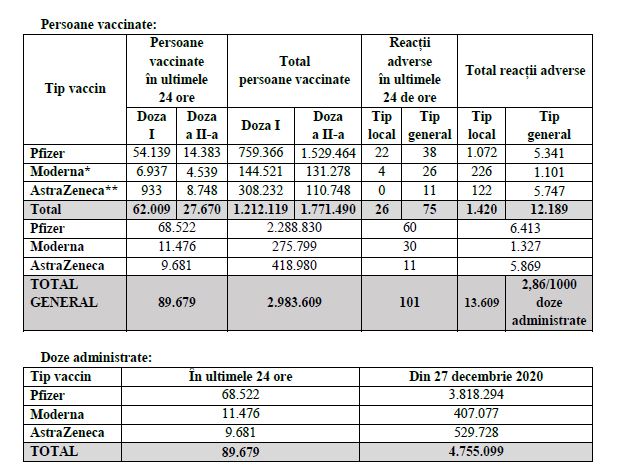 Persoane vaccinate:

| Tip vaccin | Persoane vaccinate în ultimele 24 ore | | Total persoane vaccinate | | Reacții adverse în ultimele 24 de ore | | Total reacții adverse | |
|---|---|---|---|---|---|---|---|---|
| | Doza I | Doza a II-a | Doza I | Doza a II-a | Tip local | Tip general | Tip local | Tip general |
| Pfizer | 54.139 | 14.383 | 759.366 | 1.529.464 | 22 | 38 | 1.072 | 5.341 |
| Moderna* | 6.937 | 4.539 | 144.521 | 131.278 | 4 | 26 | 226 | 1.101 |
| AstraZeneca** | 933 | 8.748 | 308.232 | 110.748 | 0 | 11 | 122 | 5.747 |
| Total | 62.009 | 27.670 | 1.212.119 | 1.771.490 | 26 | 75 | 1.420 | 12.189 |
| Pfizer | 68.522 | | 2.288.830 | | 60 | | 6.413 | |
| Moderna | 11.476 | | 275.799 | | 30 | | 1.327 | |
| AstraZeneca | 9.681 | | 418.980 | | 11 | | 5.869 | |
| TOTAL GENERAL | 89.679 | | 2.983.609 | | 101 | | 13.609 | 2,86/1000 doze administrate |

Doze administrate:

| Tip vaccin | În ultimele 24 ore | Din 27 decembrie 2020 |
|---|---|---|
| Pfizer | 68.522 | 3.818.294 |
| Moderna | 11.476 | 407.077 |
| AstraZeneca | 9.681 | 529.728 |
| TOTAL | 89.679 | 4.755.099 |